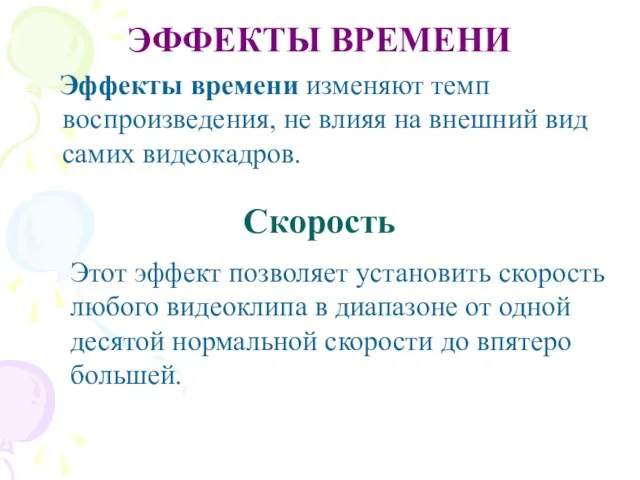 ЭФФЕКТЫ ВРЕМЕНИ

Эффекты времени изменяют темп воспроизведения, не влияя на внешний вид самих видеокадров.

Скорость

Этот эффект позволяет установить скорость любого видеоклипа в диапазоне от одной десятой нормальной скорости до впятеро большей.